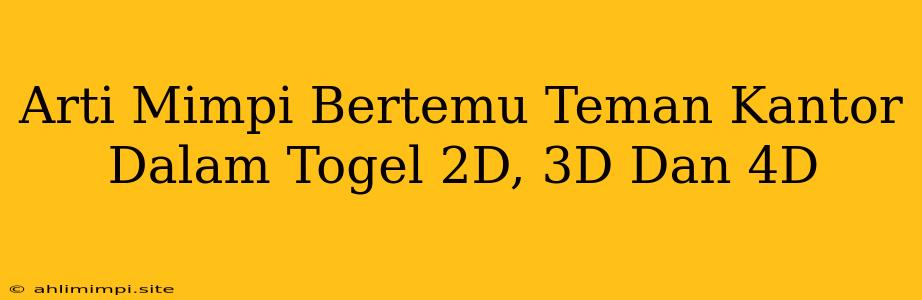 Arti Mimpi Bertemu Teman Kantor Dalam Togel 2D, 3D Dan 4D

© ahlimimpi.site